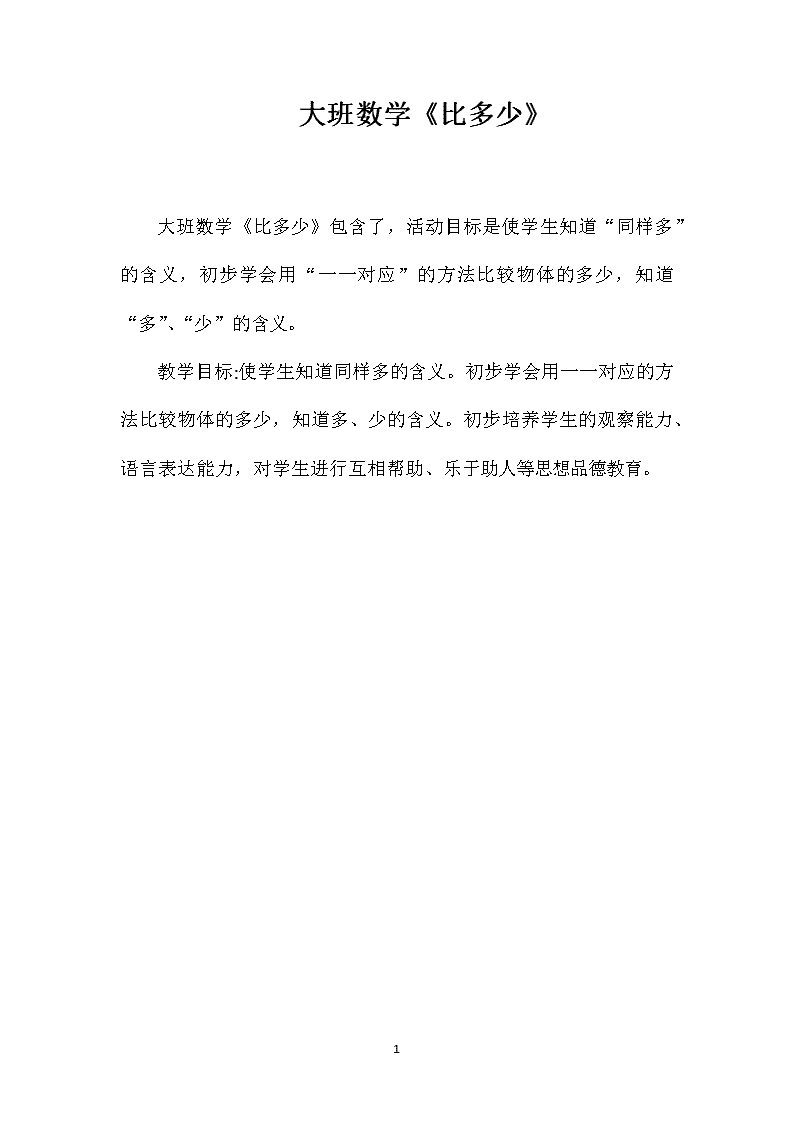 大班数学《比多少》

大班数学《比多少》包含了，活动目标是使学生知道“同样多”的含义，初步学会用“一一对应”的方法比较物体的多少，知道“多”、“少”的含义。

教学目标:使学生知道同样多的含义。初步学会用一一对应的方法比较物体的多少，知道多、少的含义。初步培养学生的观察能力、语言表达能力，对学生进行互相帮助、乐于助人等思想品德教育。

1